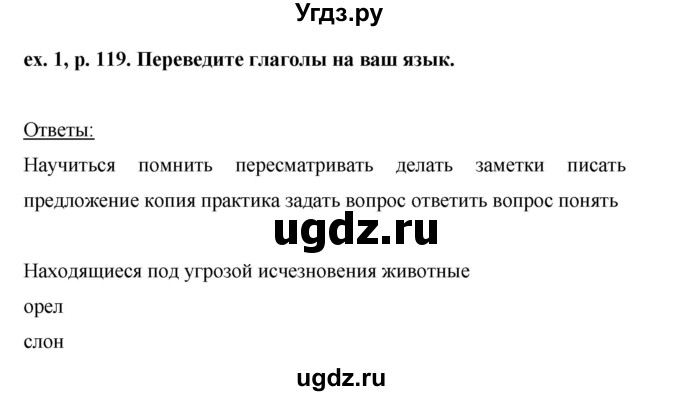 Угдз.ру

ex. 1, p. 119. Переведите глаголы на ваш язык.

Ответы:

Научиться помнить пересматривать делать заметки писать предложение копия практика задать вопрос ответить вопрос понять

ugdz.ru

Находящиеся под угрозой исчезновения животные

орел

слон

ugdz.ru